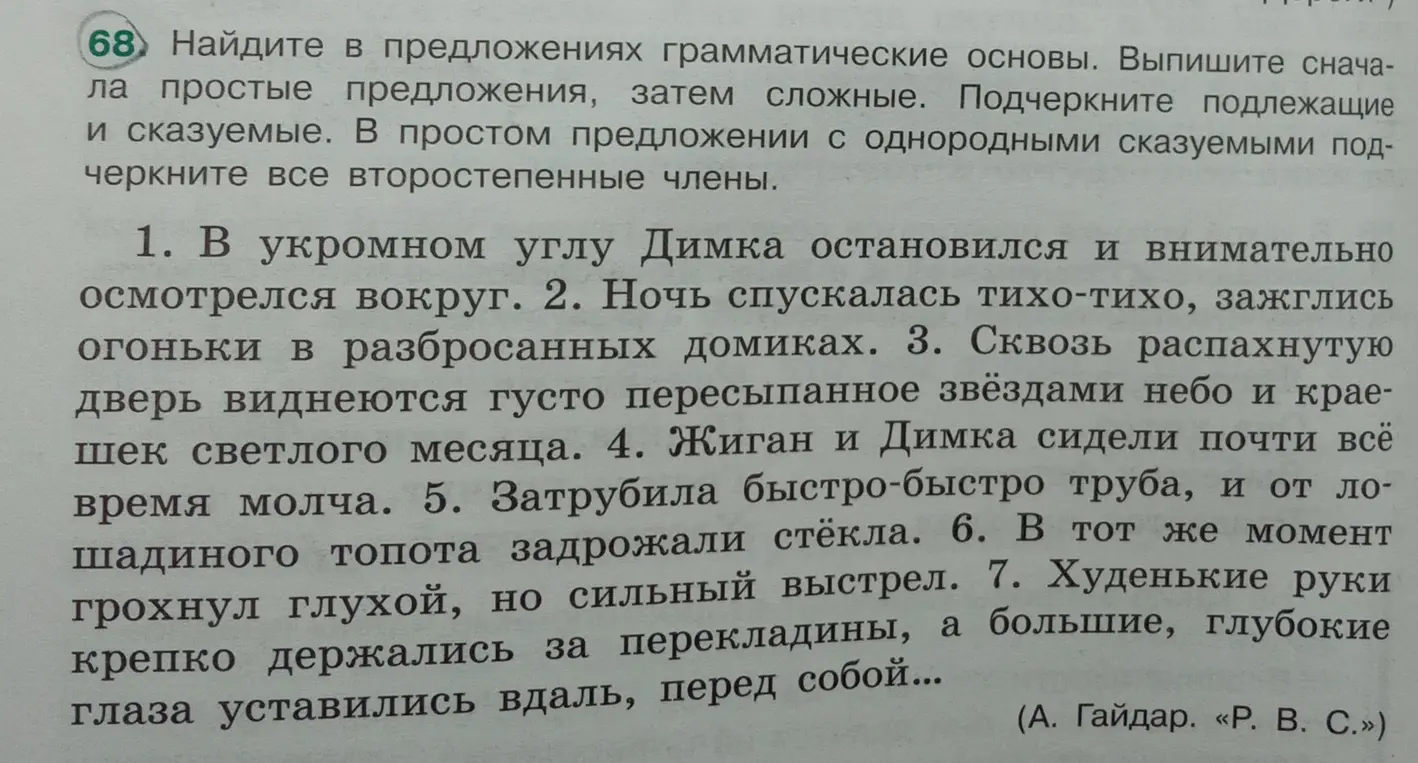 68 Найдите в предложениях грамматические основы. Выпишите сначала простые предложения, затем сложные. Подчеркните подлежащие и сказуемые. В простом предложении с однородными сказуемыми подчеркните все второстепенные члены.

1. В укромном углу Димка остановился и внимательно осмотрелся вокруг. 2. Ночь спускалась тихо-тихо, зажглись огоньки в разбросанных домиках. 3. Сквозь распахнутую дверь виднеются густо пересыпанное звёздами небо и краешек светлого месяца. 4. Жиган и Димка сидели почти всё время молча. 5. Затрубила быстро-быстро труба, и от лошадиного топота задрожали стёкла. 6. В тот же момент грохнул глухой, но сильный выстрел. 7. Худенькие руки крепко держались за перекладины, а большие, глубокие глаза уставились вдаль, перед собой...

(А. Гайдар. «Р. В. С.»)